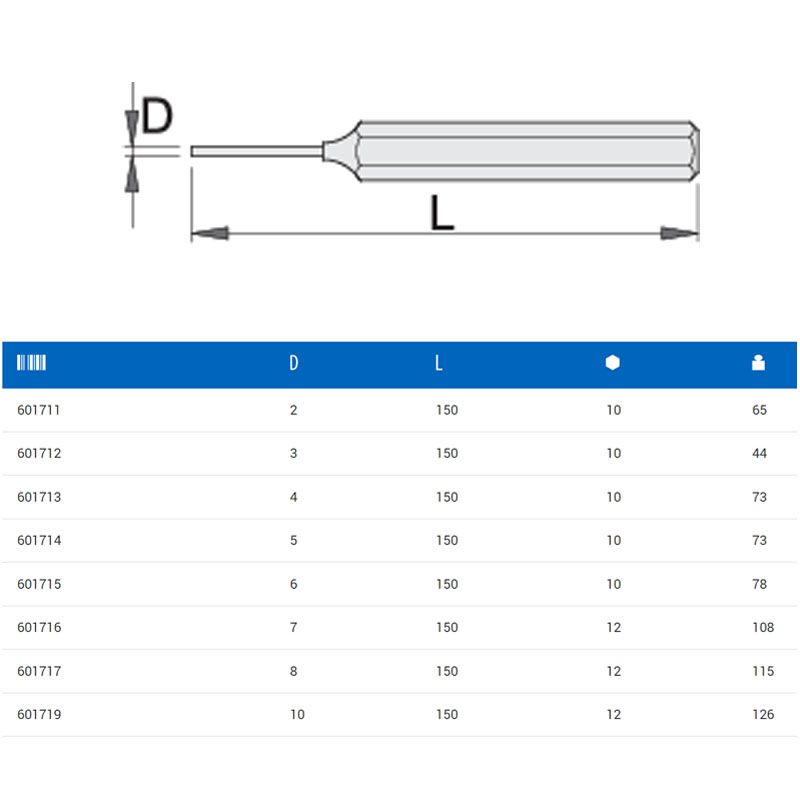 D

L

|  | D | L |  |  |
|---|---|---|---|---|
| 601711 | 2 | 150 | 10 | 65 |
| 601712 | 3 | 150 | 10 | 44 |
| 601713 | 4 | 150 | 10 | 73 |
| 601714 | 5 | 150 | 10 | 73 |
| 601715 | 6 | 150 | 10 | 78 |
| 601716 | 7 | 150 | 12 | 108 |
| 601717 | 8 | 150 | 12 | 115 |
| 601719 | 10 | 150 | 12 | 126 |